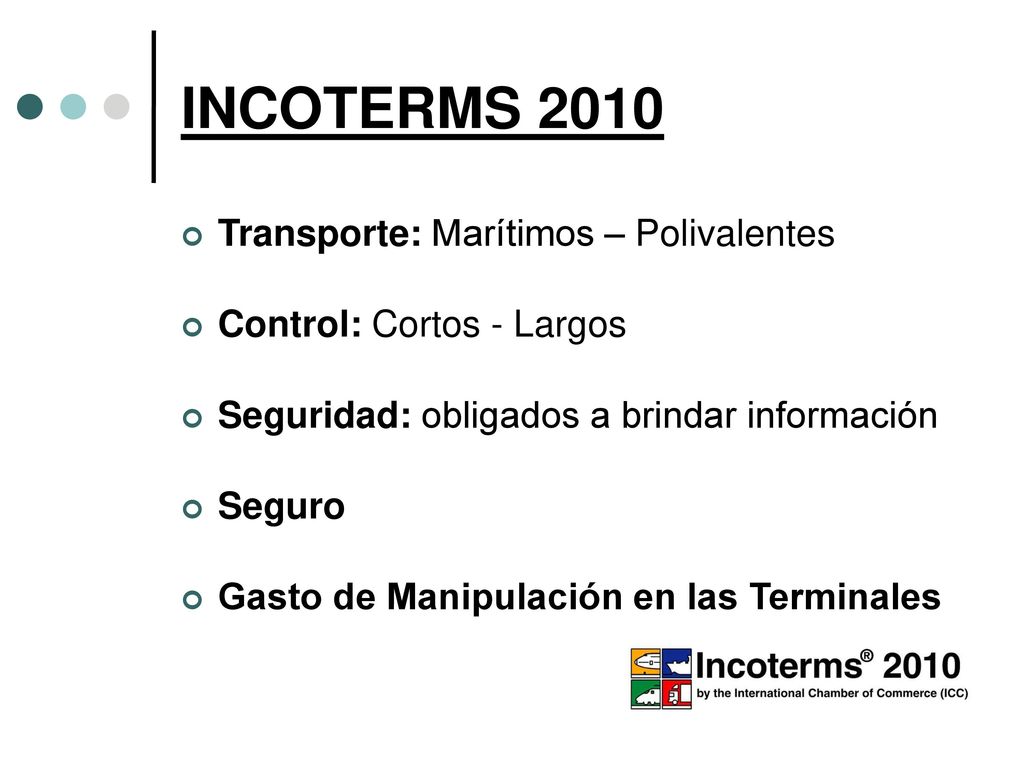 INCOTERMS 2010

Transporte: Marítimos – Polivalentes

Control: Cortos - Largos

Seguridad: obligados a brindar información

Seguro

Gasto de Manipulación en las Terminales

Incoterms® 2010
by the International Chamber of Commerce (ICC)